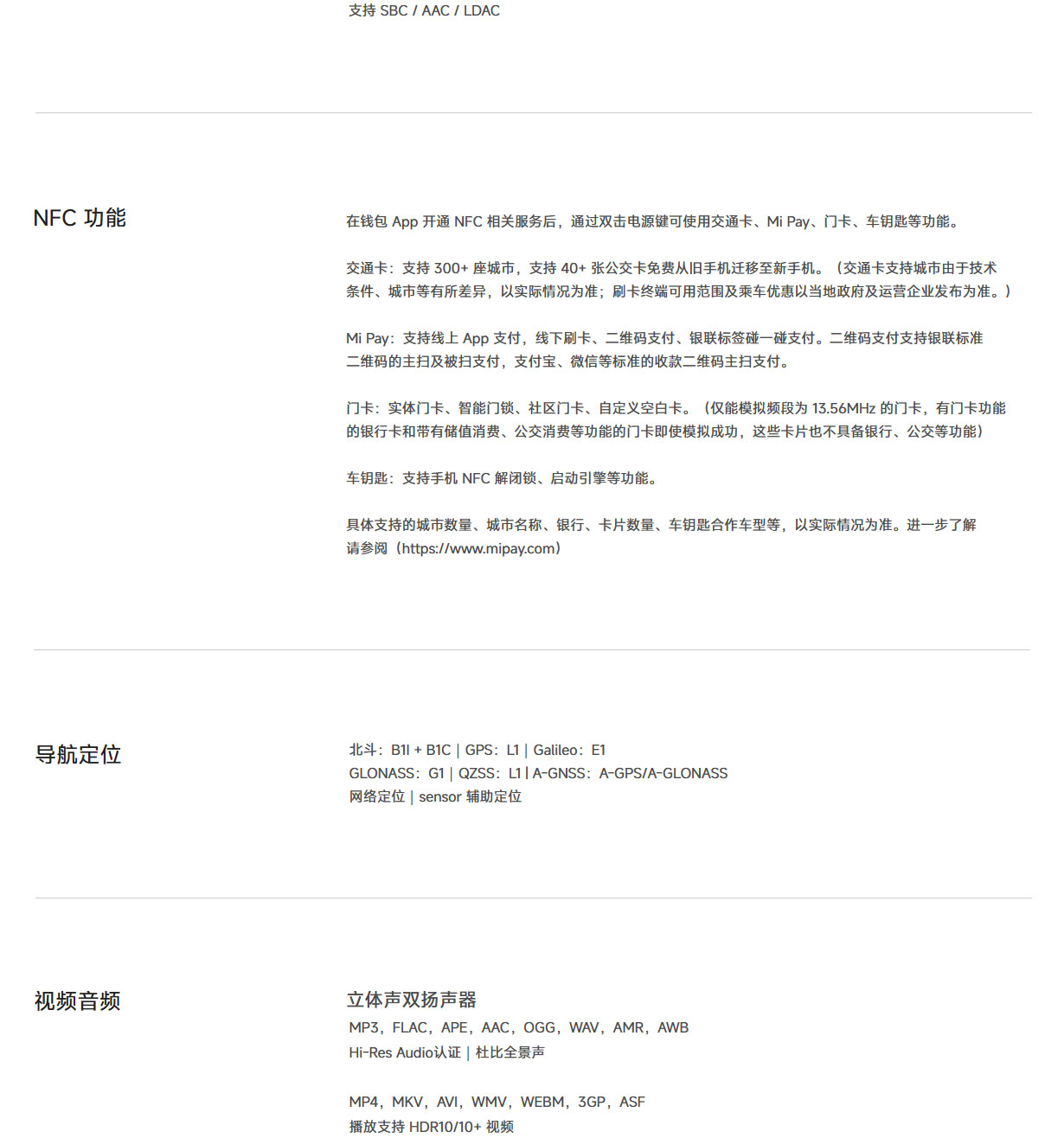 支持 SBC / AAC / LDAC

NFC 功能

在钱包 App 开通 NFC 相关服务后，通过双击电源键可使用交通卡、Mi Pay、门卡、车钥匙等功能。

交通卡：支持 300+ 座城市，支持 40+ 张公交卡免费从旧手机迁移至新手机。（交通卡支持城市由于技术条件、城市等有所差异，以实际情况为准；刷卡终端可用范围及乘车优惠以当地政府及运营企业发布为准。）

Mi Pay：支持线上 App 支付，线下刷卡、二维码支付、银联标签碰一碰支付。二维码支付支持银联标准二维码的主扫及被扫支付，支付宝、微信等标准的收款二维码主扫支付。

门卡：实体门卡、智能门锁、社区门卡、自定义空白卡。（仅能模拟频段为 13.56MHz 的门卡，有门卡功能的银行卡和带有储值消费、公交消费等功能的门卡即使模拟成功，这些卡片也不具备银行、公交等功能）

车钥匙：支持手机 NFC 解闭锁、启动引擎等功能。

具体支持的城市数量、城市名称、银行、卡片数量、车钥匙合作车型等，以实际情况为准。进一步了解请参阅（https://www.mipay.com）

导航定位

北斗：B1I + B1C | GPS：L1 | Galileo：E1
GLONASS：G1 | QZSS：L1 | A-GNSS：A-GPS/A-GLONASS
网络定位 | sensor 辅助定位

视频音频

立体声双扬声器
MP3，FLAC，APE，AAC，OGG，WAV，AMR，AWB
Hi-Res Audio认证 | 杜比全景声

MP4，MKV，AVI，WMV，WEBM，3GP，ASF
播放支持 HDR10/10+ 视频